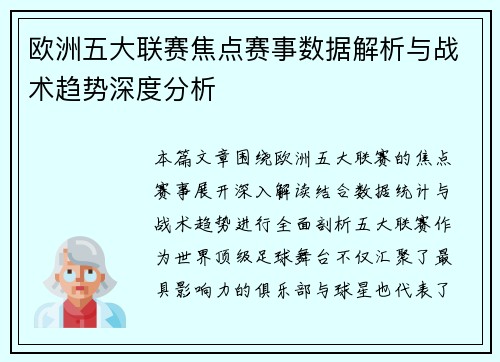 欧洲五大联赛焦点赛事数据解析与战术趋势深度分析

本篇文章围绕欧洲五大联赛的焦点赛事展开深入解读结合数据统计与战术趋势进行全面剖析五大联赛作为世界顶级足球舞台不仅汇聚了最具影响力的俱乐部与球星也代表了